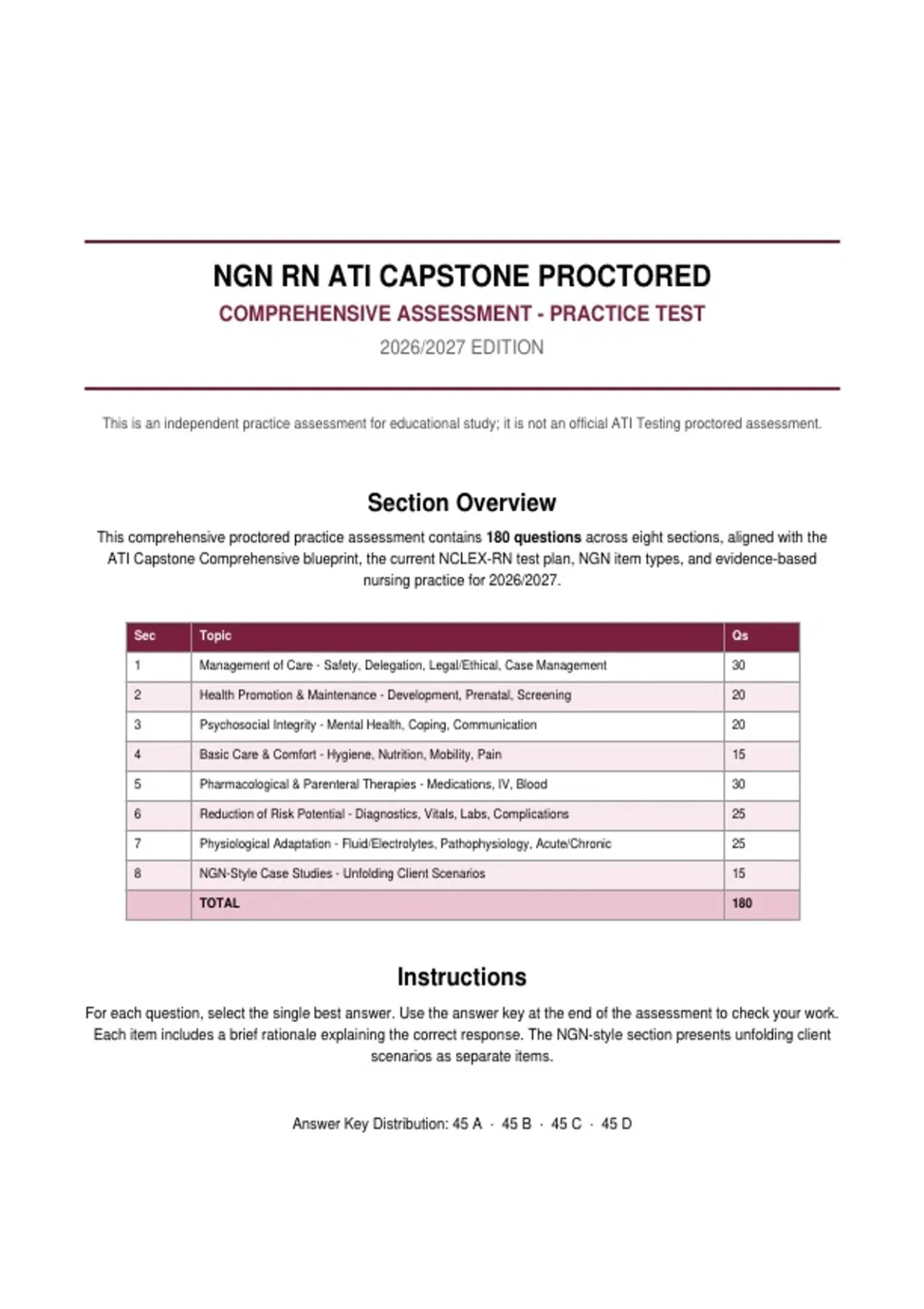 NGN RN ATI CAPSTONE PROCTORED

COMPREHENSIVE ASSESSMENT - PRACTICE TEST

2026/2027 EDITION

This is an independent practice assessment for educational study; it is not an official ATI Testing proctored assessment.

Section Overview

This comprehensive proctored practice assessment contains 180 questions across eight sections, aligned with the ATI Capstone Comprehensive blueprint, the current NCLEX-RN test plan, NGN item types, and evidence-based nursing practice for 2026/2027.

| Sec | Topic | Qs |
|---|---|---|
| 1 | Management of Care - Safety, Delegation, Legal/Ethical, Case Management | 30 |
| 2 | Health Promotion & Maintenance - Development, Prenatal, Screening | 20 |
| 3 | Psychosocial Integrity - Mental Health, Coping, Communication | 20 |
| 4 | Basic Care & Comfort - Hygiene, Nutrition, Mobility, Pain | 15 |
| 5 | Pharmacological & Parenteral Therapies - Medications, IV, Blood | 30 |
| 6 | Reduction of Risk Potential - Diagnostics, Vitals, Labs, Complications | 25 |
| 7 | Physiological Adaptation - Fluid/Electrolytes, Pathophysiology, Acute/Chronic | 25 |
| 8 | NGN-Style Case Studies - Unfolding Client Scenarios | 15 |
|  | TOTAL | 180 |

Instructions

For each question, select the single best answer. Use the answer key at the end of the assessment to check your work. Each item includes a brief rationale explaining the correct response. The NGN-style section presents unfolding client scenarios as separate items.

Answer Key Distribution: 45 A · 45 B · 45 C · 45 D